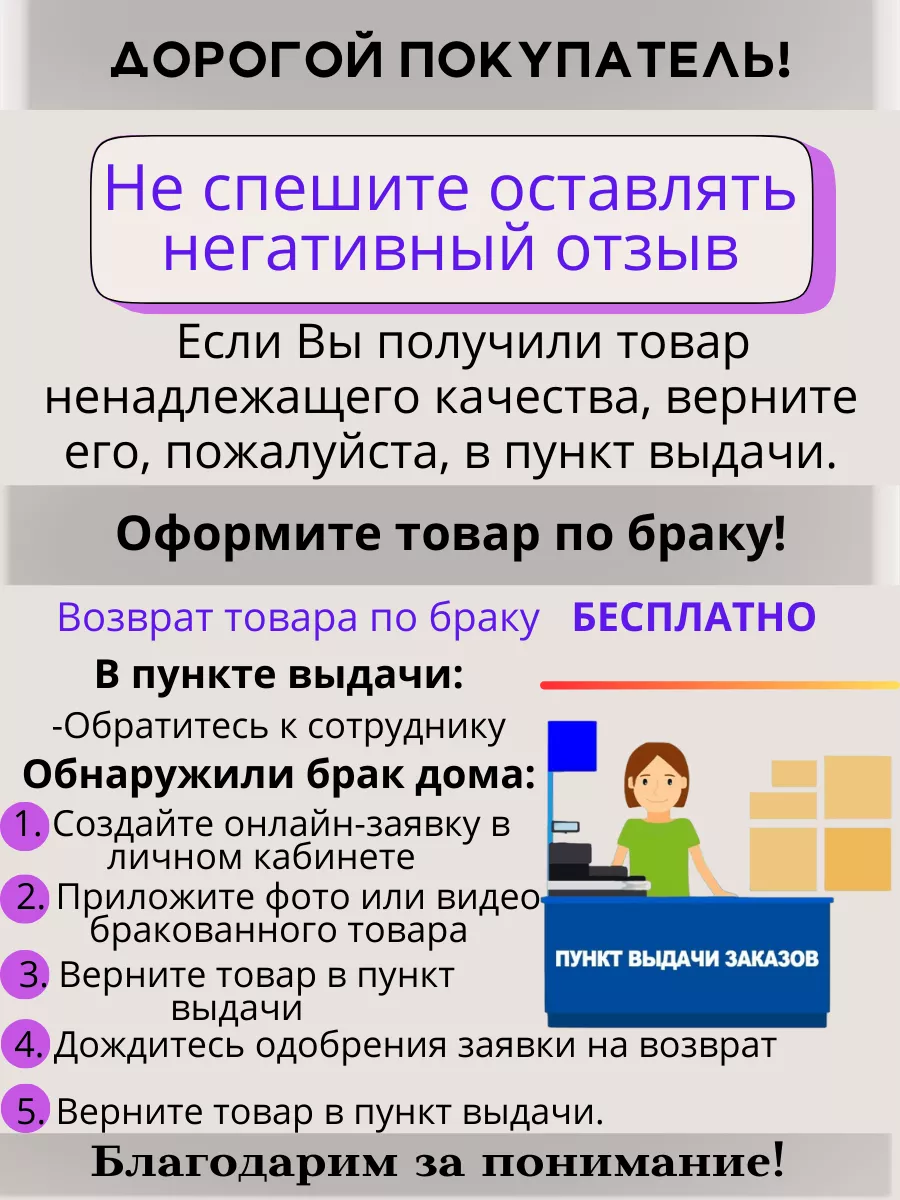 ДОРОГОЙ ПОКУПАТЕЛЬ!

Не спешите оставлять негативный отзыв

Если Вы получили товар ненадлежащего качества, верните его, пожалуйста, в пункт выдачи.

Оформите товар по браку!

Возврат товара по браку БЕСПЛАТНО

В пункте выдачи:

-Обратитесь к сотруднику

Обнаружили брак дома:

1. Создайте онлайн-заявку в личном кабинете

2. Приложите фото или видео бракованного товара

3. Верните товар в пункт выдачи

4. Дождитесь одобрения заявки на возврат

5. Верните товар в пункт выдачи.

ПУНКТ ВЫДАЧИ ЗАКАЗОВ

Благодарим за понимание!